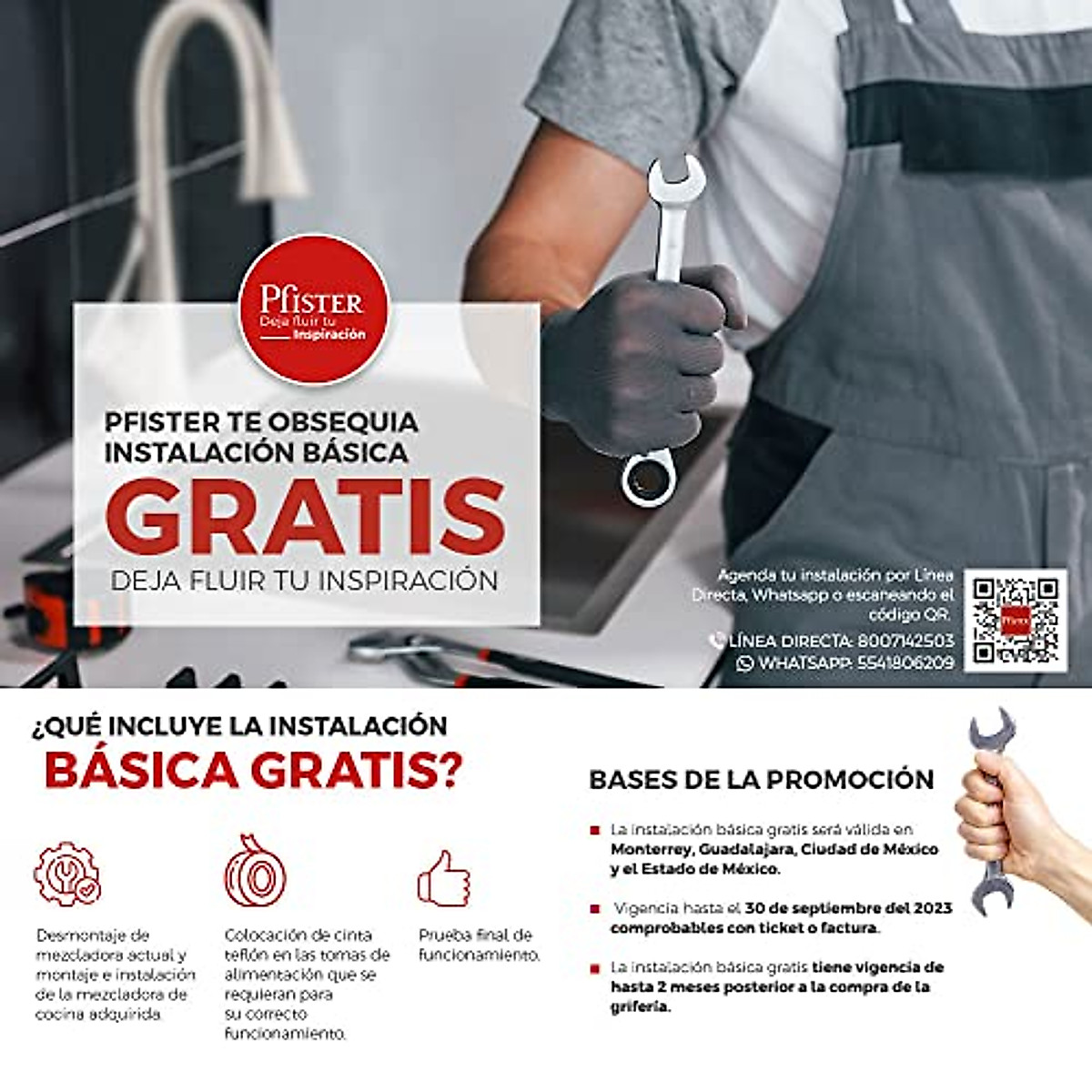 Pfister
Deja fluir tu
Inspiración

PFISTER TE OBSEQUIA INSTALACIÓN BÁSICA
GRATIS
DEJA FLUIR TU INSPIRACIÓN

Agenda tu instalación por Línea Directa, Whatsapp o escaneando el código QR.

LÍNEA DIRECTA: 8007142503
WHATSAPP: 5541806209

Pfister

¿QUÉ INCLUYE LA INSTALACIÓN
BÁSICA GRATIS?

Desmontaje de mezcladora actual y montaje e instalación de la mezcladora de cocina adquirida.

Colocación de cinta teflón en las tomas de alimentación que se requieran para su correcto funcionamiento.

Prueba final de funcionamiento.

BASES DE LA PROMOCIÓN

La instalación básica gratis será válida en Monterrey, Guadalajara, Ciudad de México y el Estado de México.

Vigencia hasta el 30 de septiembre del 2023 comprobables con ticket o factura.

La instalación básica gratis tiene vigencia de hasta 2 meses posterior a la compra de la grifería.